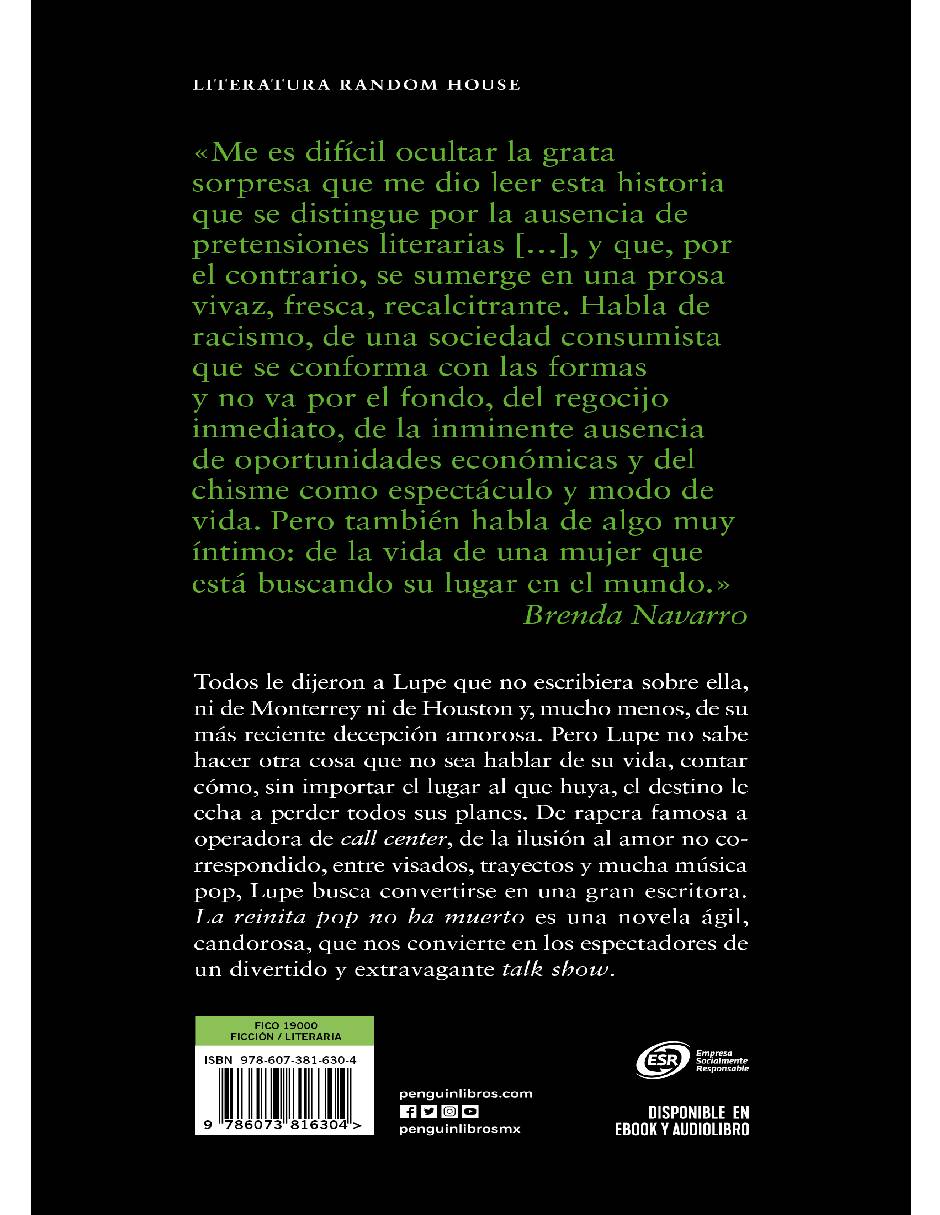 LITERATURA RANDOM HOUSE

«Me es difícil ocultar la grata sorpresa que me dio leer esta historia que se distingue por la ausencia de pretensiones literarias [...], y que, por el contrario, se sumerge en una prosa vivaz, fresca, recalcitrante. Habla de racismo, de una sociedad consumista que se conforma con las formas y no va por el fondo, del regocijo inmediato, de la inminente ausencia de oportunidades económicas y del chisme como espectáculo y modo de vida. Pero también habla de algo muy íntimo: de la vida de una mujer que está buscando su lugar en el mundo.»
Brenda Navarro

Todos le dijeron a Lupe que no escribiera sobre ella, ni de Monterrey ni de Houston y, mucho menos, de su más reciente decepción amorosa. Pero Lupe no sabe hacer otra cosa que no sea hablar de su vida, contar cómo, sin importar el lugar al que huya, el destino le echa a perder todos sus planes. De rapera famosa a operadora de call center, de la ilusión al amor no correspondido, entre visados, trayectos y mucha música pop, Lupe busca convertirse en una gran escritora. La reinita pop no ha muerto es una novela ágil, candorosa, que nos convierte en los espectadores de un divertido y extravagante talk show.

FICO 19000
FICCIÓN / LITERARIA
ISBN 978-607-381-630-4
9 786073 816304 >

penguinlibros.com
penguinlibrosmx

ESR Empresa Socialmente Responsable

DISPONIBLE EN
EBOOK Y AUDIOLIBRO